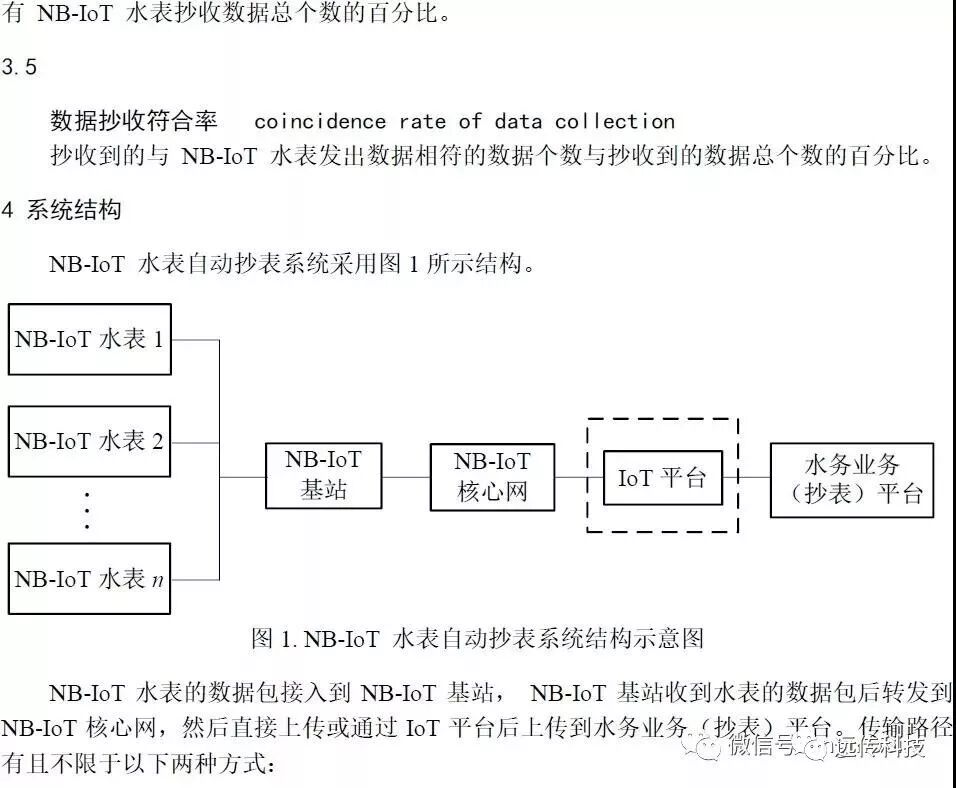 有 NB-IoT 水表抄收数据总个数的百分比。

3.5

数据抄收符合率 coincidence rate of data collection

抄收到的与 NB-IoT 水表发出数据相符的数据个数与抄收到的数据总个数的百分比。

4 系统结构

NB-IoT 水表自动抄表系统采用图 1 所示结构。

NB-IoT 水表 1

NB-IoT 水表 2

⋮

NB-IoT 水表 $n$

NB-IoT 基站

NB-IoT 核心网

IoT 平台

水务业务（抄表）平台

图 1. NB-IoT 水表自动抄表系统结构示意图

NB-IoT 水表的数据包接入到 NB-IoT 基站， NB-IoT 基站收到水表的数据包后转发到 NB-IoT 核心网，然后直接上传或通过 IoT 平台后上传到水务业务（抄表）平台。传输路径有且不限于以下两种方式：

微信号：远传科技